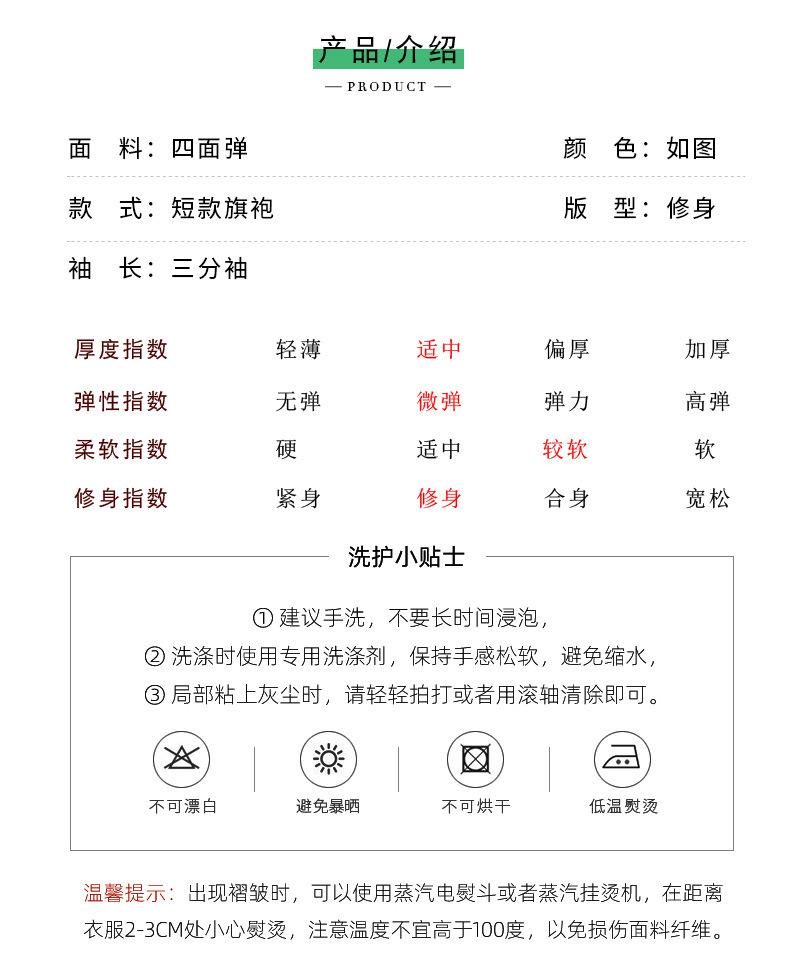 产品/介绍

— PRODUCT —

面　料：四面弹　　颜　色：如图

款　式：短款旗袍　　版　型：修身

袖　长：三分袖

| 厚度指数 | 轻薄 | 适中 | 偏厚 | 加厚 |
|---|---|---|---|---|
| 弹性指数 | 无弹 | 微弹 | 弹力 | 高弹 |
| 柔软指数 | 硬 | 适中 | 较软 | 软 |
| 修身指数 | 紧身 | 修身 | 合身 | 宽松 |

洗护小贴士

① 建议手洗，不要长时间浸泡，
② 洗涤时使用专用洗涤剂，保持手感松软，避免缩水，
③ 局部粘上灰尘时，请轻轻拍打或者用滚轴清除即可。

不可漂白　避免暴晒　不可烘干　低温熨烫

温馨提示：出现褶皱时，可以使用蒸汽电熨斗或者蒸汽挂烫机，在距离衣服2-3CM处小心熨烫，注意温度不宜高于100度，以免损伤面料纤维。